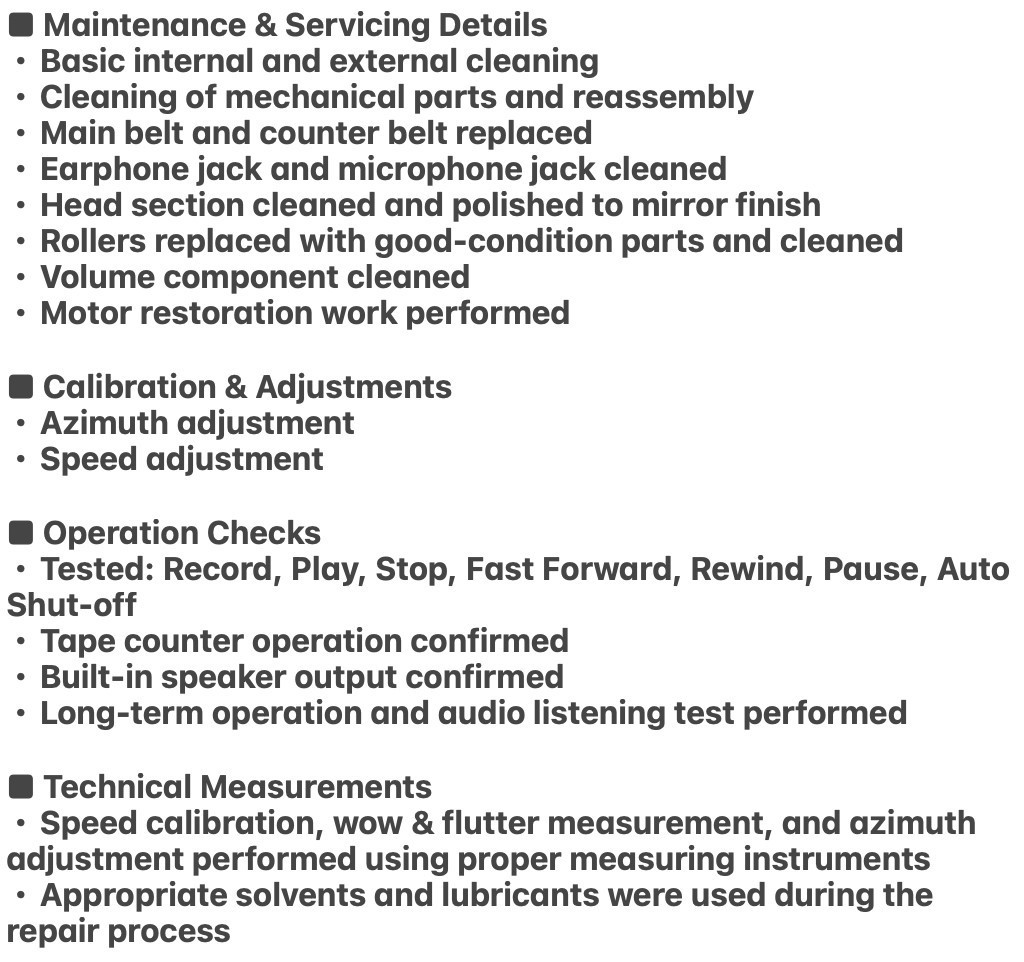 ■ Maintenance & Servicing Details
・Basic internal and external cleaning
・Cleaning of mechanical parts and reassembly
・Main belt and counter belt replaced
・Earphone jack and microphone jack cleaned
・Head section cleaned and polished to mirror finish
・Rollers replaced with good-condition parts and cleaned
・Volume component cleaned
・Motor restoration work performed

■ Calibration & Adjustments
・Azimuth adjustment
・Speed adjustment

■ Operation Checks
・Tested: Record, Play, Stop, Fast Forward, Rewind, Pause, Auto Shut-off
・Tape counter operation confirmed
・Built-in speaker output confirmed
・Long-term operation and audio listening test performed

■ Technical Measurements
・Speed calibration, wow & flutter measurement, and azimuth adjustment performed using proper measuring instruments
・Appropriate solvents and lubricants were used during the repair process